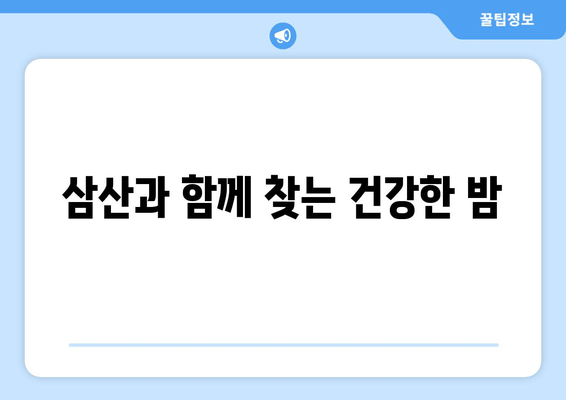 꿀팁정보

삼산과 함께 찾는 건강한 밤